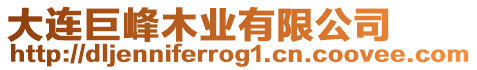 大连巨峰木业有限公司
http://dljenniferrog1.cn.coovee.com